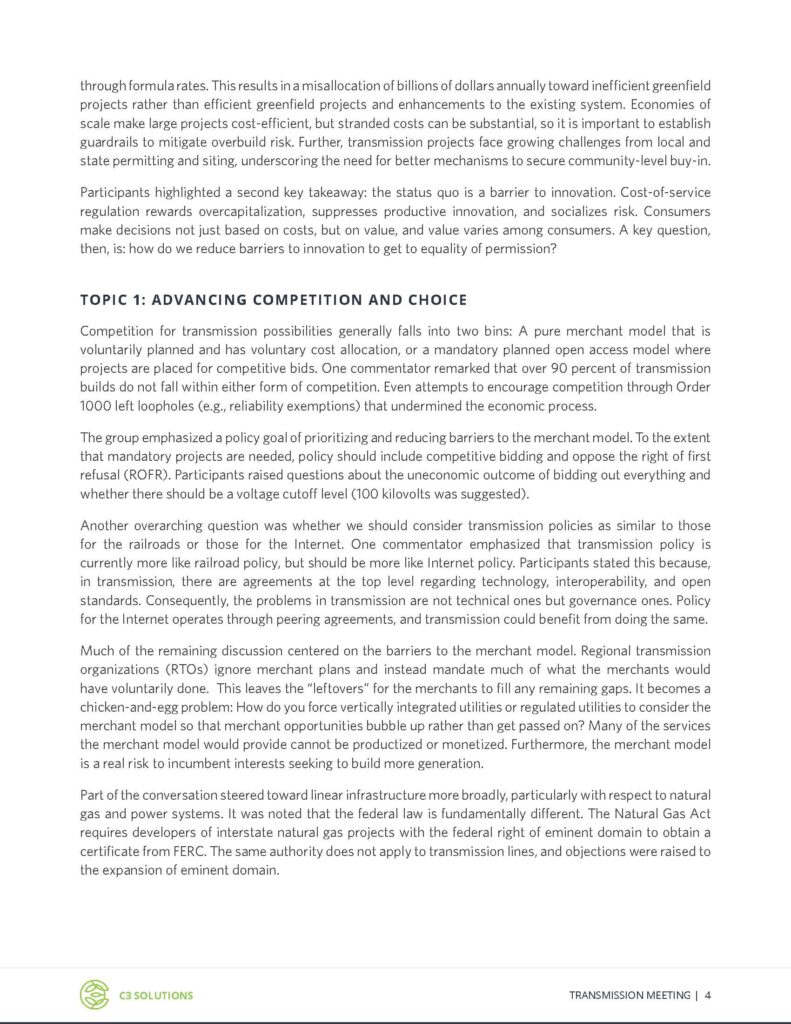 through formula rates. This results in a misallocation of billions of dollars annually toward inefficient greenfield projects rather than efficient greenfield projects and enhancements to the existing system. Economies of scale make large projects cost-efficient, but stranded costs can be substantial, so it is important to establish guardrails to mitigate overbuild risk. Further, transmission projects face growing challenges from local and state permitting and siting, underscoring the need for better mechanisms to secure community-level buy-in.

Participants highlighted a second key takeaway: the status quo is a barrier to innovation. Cost-of-service regulation rewards overcapitalization, suppresses productive innovation, and socializes risk. Consumers make decisions not just based on costs, but on value, and value varies among consumers. A key question, then, is: how do we reduce barriers to innovation to get to equality of permission?

TOPIC 1: ADVANCING COMPETITION AND CHOICE

Competition for transmission possibilities generally falls into two bins: A pure merchant model that is voluntarily planned and has voluntary cost allocation, or a mandatory planned open access model where projects are placed for competitive bids. One commentator remarked that over 90 percent of transmission builds do not fall within either form of competition. Even attempts to encourage competition through Order 1000 left loopholes (e.g., reliability exemptions) that undermined the economic process.

The group emphasized a policy goal of prioritizing and reducing barriers to the merchant model. To the extent that mandatory projects are needed, policy should include competitive bidding and oppose the right of first refusal (ROFR). Participants raised questions about the uneconomic outcome of bidding out everything and whether there should be a voltage cutoff level (100 kilovolts was suggested).

Another overarching question was whether we should consider transmission policies as similar to those for the railroads or those for the Internet. One commentator emphasized that transmission policy is currently more like railroad policy, but should be more like Internet policy. Participants stated this because, in transmission, there are agreements at the top level regarding technology, interoperability, and open standards. Consequently, the problems in transmission are not technical ones but governance ones. Policy for the Internet operates through peering agreements, and transmission could benefit from doing the same.

Much of the remaining discussion centered on the barriers to the merchant model. Regional transmission organizations (RTOs) ignore merchant plans and instead mandate much of what the merchants would have voluntarily done. This leaves the "leftovers" for the merchants to fill any remaining gaps. It becomes a chicken-and-egg problem: How do you force vertically integrated utilities or regulated utilities to consider the merchant model so that merchant opportunities bubble up rather than get passed on? Many of the services the merchant model would provide cannot be productized or monetized. Furthermore, the merchant model is a real risk to incumbent interests seeking to build more generation.

Part of the conversation steered toward linear infrastructure more broadly, particularly with respect to natural gas and power systems. It was noted that the federal law is fundamentally different. The Natural Gas Act requires developers of interstate natural gas projects with the federal right of eminent domain to obtain a certificate from FERC. The same authority does not apply to transmission lines, and objections were raised to the expansion of eminent domain.

C3 SOLUTIONS

TRANSMISSION MEETING | 4